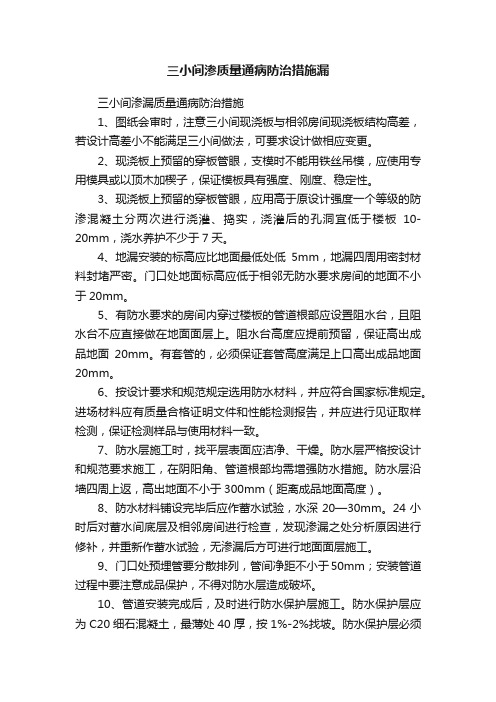 三小间渗质量通病防治措施漏

三小间渗漏质量通病防治措施

1、图纸会审时，注意三小间现浇板与相邻房间现浇板结构高差，若设计高差小不能满足三小间做法，可要求设计做相应变更。

2、现浇板上预留的穿板管眼，支模时不能用铁丝吊模，应使用专用模具或以顶木加楔子，保证模板具有强度、刚度、稳定性。

3、现浇板上预留的穿板管眼，应用高于原设计强度一个等级的防渗混凝土分两次进行浇灌、捣实，浇灌后的孔洞宜低于楼板 10-20mm，浇水养护不少于 7 天。

4、地漏安装的标高应比地面最低处低 5mm，地漏四周用密封材料封堵严密。门口处地面标高应低于相邻无防水要求房间的地面不小于 20mm。

5、有防水要求的房间内穿过楼板的管道根部应设置阻水台，且阻水台不应直接做在地面面层上。阻水台高度应提前预留，保证高出成品地面 20mm。有套管的，必须保证套管高度满足上口高出成品地面 20mm。

6、按设计要求和规范规定选用防水材料，并应符合国家标准规定。进场材料应有质量合格证明文件和性能检测报告，并应进行见证取样检测，保证检测样品与使用材料一致。

7、防水层施工时，找平层表面应洁净、干燥。防水层严格按设计和规范要求施工，在阴阳角、管道根部均需增强防水措施。防水层沿墙四周上返，高出地面不小于 300mm（距离成品地面高度）。

8、防水材料铺设完毕后应作蓄水试验，水深 20—30mm。24 小时后对蓄水间底层及相邻房间进行检查，发现渗漏之处分析原因进行修补，并重新作蓄水试验，无渗漏后方可进行地面面层施工。

9、门口处预埋管要分散排列，管间净距不小于 50mm；安装管道过程中要注意成品保护，不得对防水层造成破坏。

10、管道安装完成后，及时进行防水保护层施工。防水保护层应为 C20 细石混凝土，最薄处 40 厚，按 1%-2%找坡。防水保护层必须